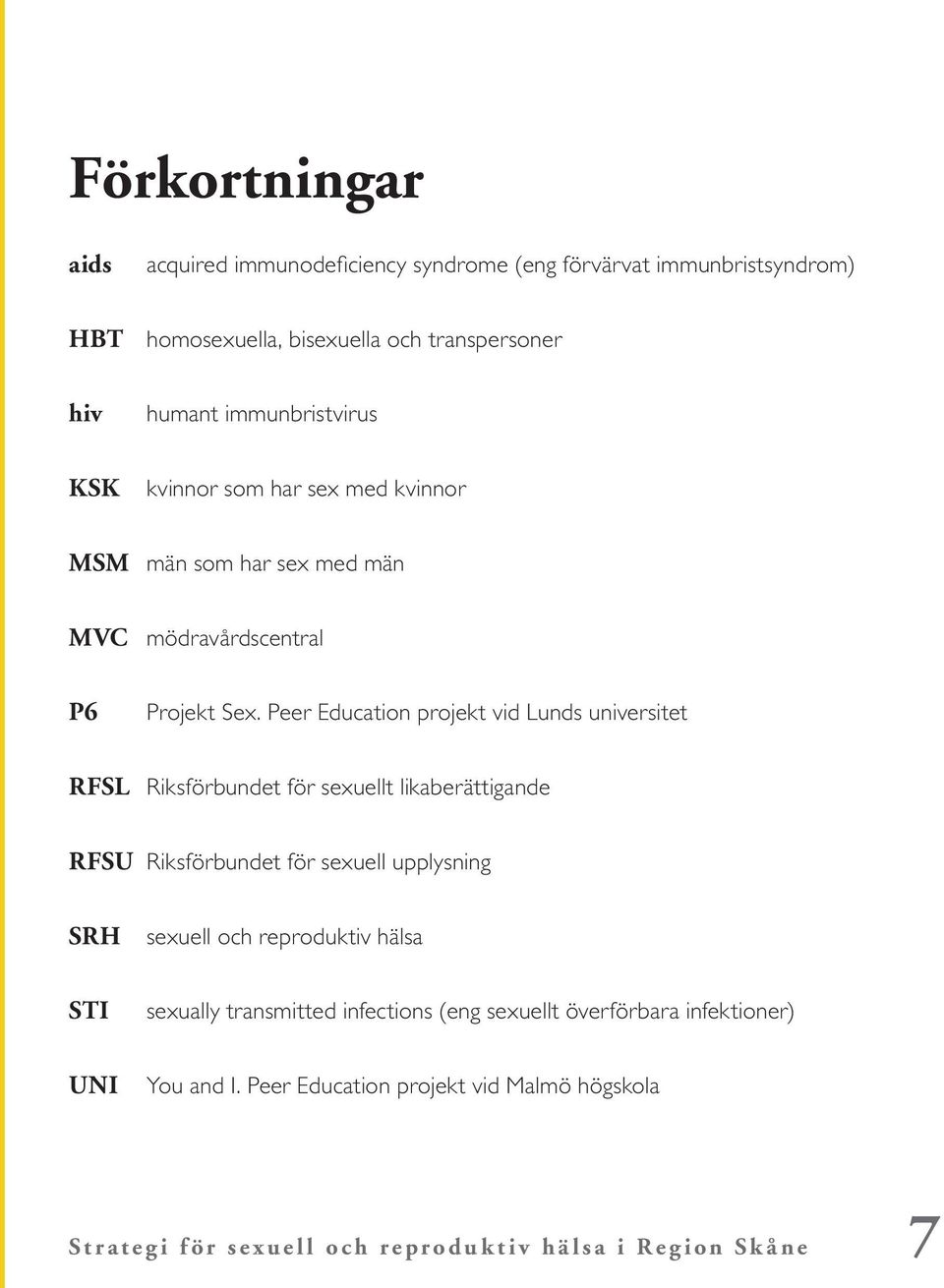 Förkortningar

aids acquired immunodeficiency syndrome (eng förvärvat immunbristsyndrom)

HBT homosexuella, bisexuella och transpersoner

hiv humant immunbristvirus

KSK kvinnor som har sex med kvinnor

MSM män som har sex med män

MVC mödravårdscentral

P6 Projekt Sex. Peer Education projekt vid Lunds universitet

RFSL Riksförbundet för sexuellt likaberättigande

RFSU Riksförbundet för sexuell upplysning

SRH sexuell och reproduktiv hälsa

STI sexually transmitted infections (eng sexuellt överförbara infektioner)

UNI You and I. Peer Education projekt vid Malmö högskola

Strategi för sexuell och reproduktiv hälsa i Region Skåne 7